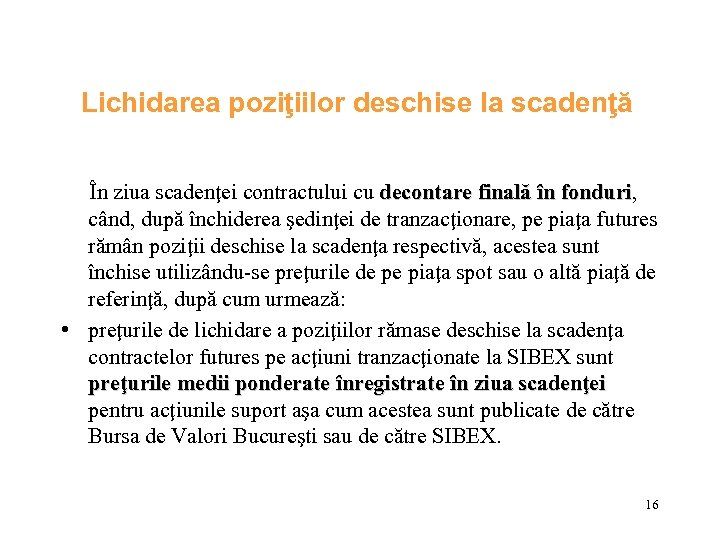 Lichidarea poziţiilor deschise la scadenţă

În ziua scadenţei contractului cu decontare finală în fonduri, când, după închiderea şedinţei de tranzacţionare, pe piaţa futures rămân poziţii deschise la scadenţa respectivă, acestea sunt închise utilizându-se preţurile de pe piaţa spot sau o altă piaţă de referinţă, după cum urmează:

• preţurile de lichidare a poziţiilor rămase deschise la scadenţa contractelor futures pe acţiuni tranzacţionate la SIBEX sunt preţurile medii ponderate înregistrate în ziua scadenţei pentru acţiunile suport aşa cum acestea sunt publicate de către Bursa de Valori Bucureşti sau de către SIBEX.

16